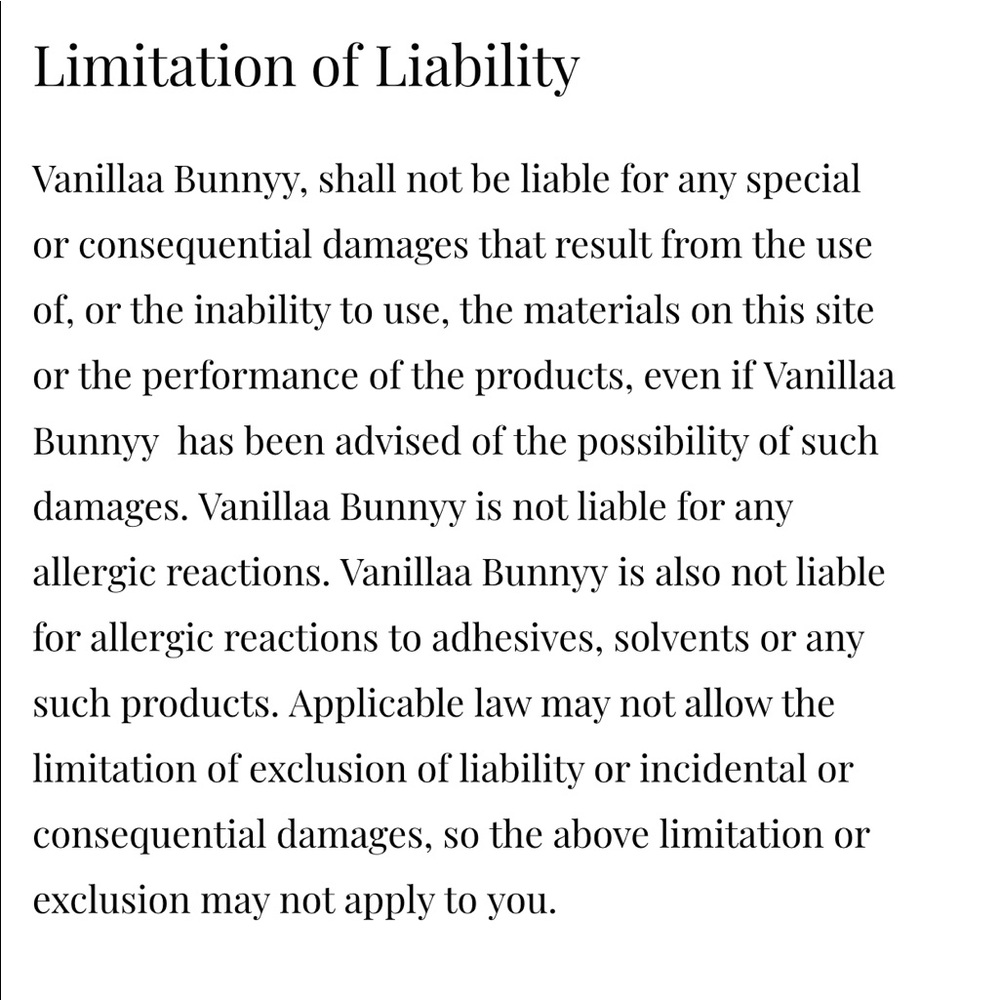 Limitation of Liability

Vanillaa Bunnyy, shall not be liable for any special or consequential damages that result from the use of, or the inability to use, the materials on this site or the performance of the products, even if Vanillaa Bunnyy has been advised of the possibility of such damages. Vanillaa Bunnyy is not liable for any allergic reactions. Vanillaa Bunnyy is also not liable for allergic reactions to adhesives, solvents or any such products. Applicable law may not allow the limitation of exclusion of liability or incidental or consequential damages, so the above limitation or exclusion may not apply to you.